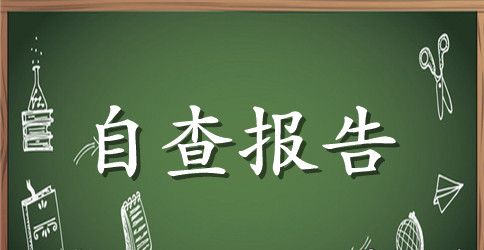 自查报告